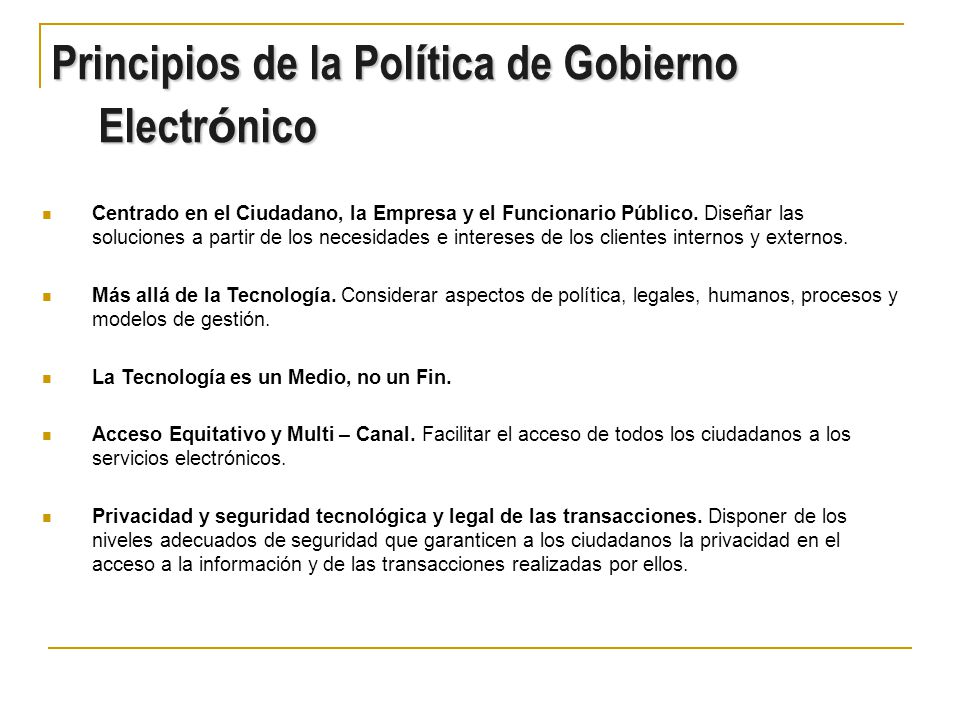 Principios de la Política de Gobierno Electrónico

Centrado en el Ciudadano, la Empresa y el Funcionario Público. Diseñar las soluciones a partir de los necesidades e intereses de los clientes internos y externos.

Más allá de la Tecnología. Considerar aspectos de política, legales, humanos, procesos y modelos de gestión.

La Tecnología es un Medio, no un Fin.

Acceso Equitativo y Multi – Canal. Facilitar el acceso de todos los ciudadanos a los servicios electrónicos.

Privacidad y seguridad tecnológica y legal de las transacciones. Disponer de los niveles adecuados de seguridad que garanticen a los ciudadanos la privacidad en el acceso a la información y de las transacciones realizadas por ellos.